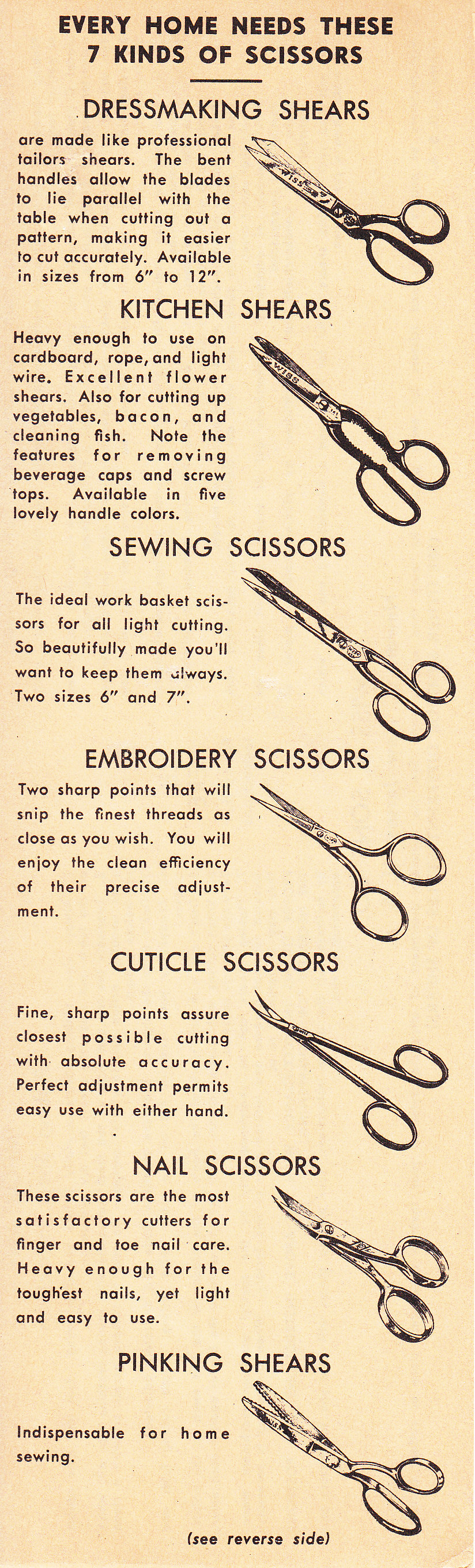 EVERY HOME NEEDS THESE
7 KINDS OF SCISSORS

DRESSMAKING SHEARS

are made like professional tailors shears. The bent handles allow the blades to lie parallel with the table when cutting out a pattern, making it easier to cut accurately. Available in sizes from 6" to 12".

WISS

KITCHEN SHEARS

Heavy enough to use on cardboard, rope, and light wire. Excellent flower shears. Also for cutting up vegetables, bacon, and cleaning fish. Note the features for removing beverage caps and screw tops. Available in five lovely handle colors.

WISS

SEWING SCISSORS

The ideal work basket scissors for all light cutting. So beautifully made you'll want to keep them always. Two sizes 6" and 7".

EMBROIDERY SCISSORS

Two sharp points that will snip the finest threads as close as you wish. You will enjoy the clean efficiency of their precise adjustment.

CUTICLE SCISSORS

Fine, sharp points assure closest possible cutting with absolute accuracy. Perfect adjustment permits easy use with either hand.

NAIL SCISSORS

These scissors are the most satisfactory cutters for finger and toe nail care. Heavy enough for the toughest nails, yet light and easy to use.

PINKING SHEARS

Indispensable for home sewing.

(see reverse side)